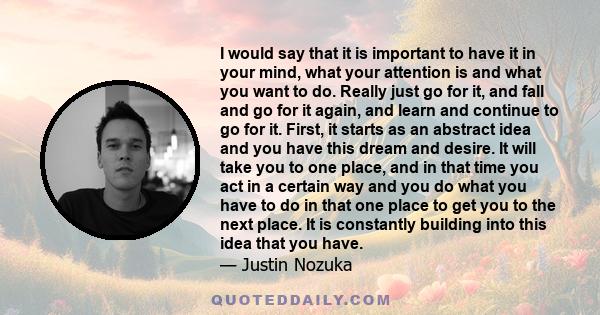 I would say that it is important to have it in your mind, what your attention is and what you want to do. Really just go for it, and fall and go for it again, and learn and continue to go for it. First, it starts as an abstract idea and you have this dream and desire. It will take you to one place, and in that time you act in a certain way and you do what you have to do in that one place to get you to the next place. It is constantly building into this idea that you have.
— Justin Nozuka

QUOTEDDAILY.COM